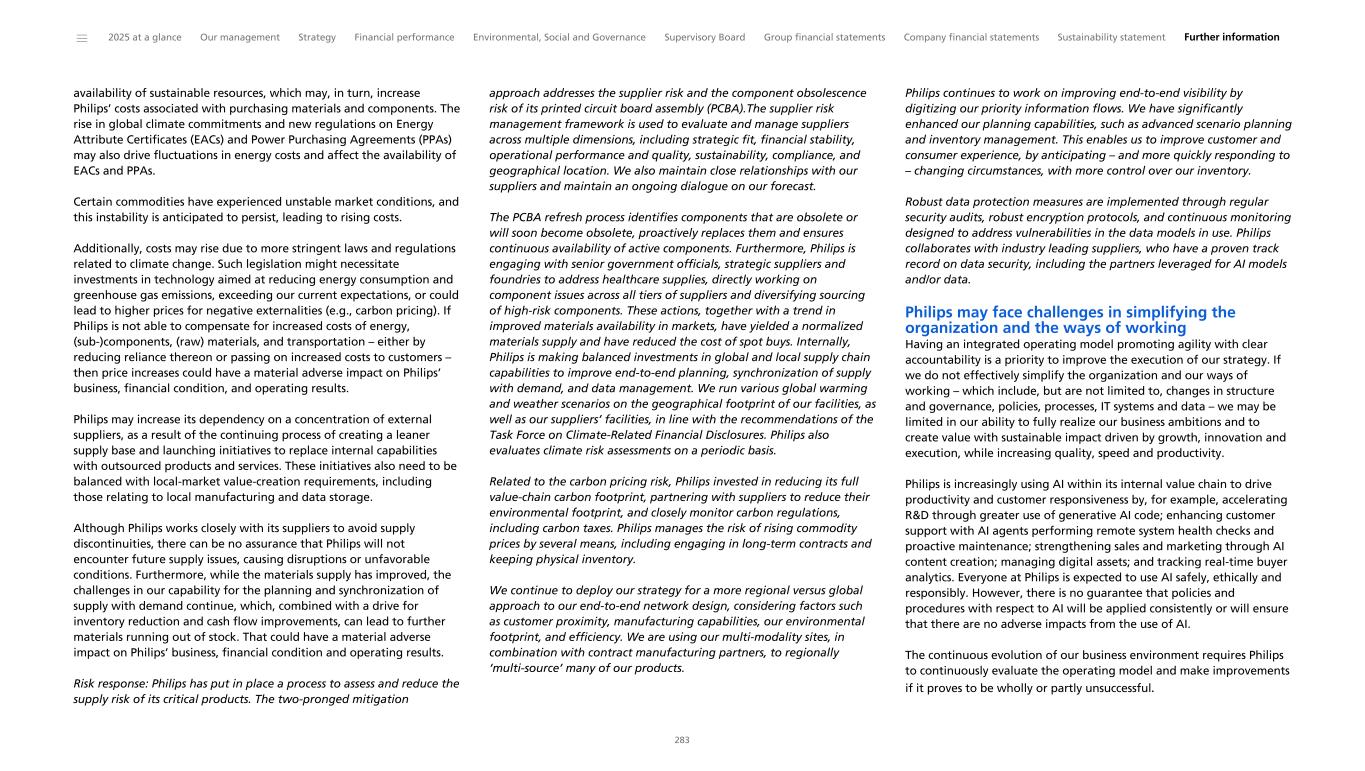 2025 at a glance Our management Strategy Financial performance Environmental, Social and Governance Supervisory Board Group financial statements Company financial statements Sustainability statement Further information

availability of sustainable resources, which may, in turn, increase Philips' costs associated with purchasing materials and components. The rise in global climate commitments and new regulations on Energy Attribute Certificates (EACs) and Power Purchasing Agreements (PPAs) may also drive fluctuations in energy costs and affect the availability of EACs and PPAs.

Certain commodities have experienced unstable market conditions, and this instability is anticipated to persist, leading to rising costs.

Additionally, costs may rise due to more stringent laws and regulations related to climate change. Such legislation might necessitate investments in technology aimed at reducing energy consumption and greenhouse gas emissions, exceeding our current expectations, or could lead to higher prices for negative externalities (e.g., carbon pricing). If Philips is not able to compensate for increased costs of energy, (sub-)components, (raw) materials, and transportation – either by reducing reliance thereon or passing on increased costs to customers – then price increases could have a material adverse impact on Philips' business, financial condition, and operating results.

Philips may increase its dependency on a concentration of external suppliers, as a result of the continuing process of creating a leaner supply base and launching initiatives to replace internal capabilities with outsourced products and services. These initiatives also need to be balanced with local-market value-creation requirements, including those relating to local manufacturing and data storage.

Although Philips works closely with its suppliers to avoid supply discontinuities, there can be no assurance that Philips will not encounter future supply issues, causing disruptions or unfavorable conditions. Furthermore, while the materials supply has improved, the challenges in our capability for the planning and synchronization of supply with demand continue, which, combined with a drive for inventory reduction and cash flow improvements, can lead to further materials running out of stock. That could have a material adverse impact on Philips' business, financial condition and operating results.

Risk response: Philips has put in place a process to assess and reduce the supply risk of its critical products. The two-pronged mitigation approach addresses the supplier risk and the component obsolescence risk of its printed circuit board assembly (PCBA).The supplier risk management framework is used to evaluate and manage suppliers across multiple dimensions, including strategic fit, financial stability, operational performance and quality, sustainability, compliance, and geographical location. We also maintain close relationships with our suppliers and maintain an ongoing dialogue on our forecast.

The PCBA refresh process identifies components that are obsolete or will soon become obsolete, proactively replaces them and ensures continuous availability of active components. Furthermore, Philips is engaging with senior government officials, strategic suppliers and foundries to address healthcare supplies, directly working on component issues across all tiers of suppliers and diversifying sourcing of high-risk components. These actions, together with a trend in improved materials availability in markets, have yielded a normalized materials supply and have reduced the cost of spot buys. Internally, Philips is making balanced investments in global and local supply chain capabilities to improve end-to-end planning, synchronization of supply with demand, and data management. We run various global warming and weather scenarios on the geographical footprint of our facilities, as well as our suppliers' facilities, in line with the recommendations of the Task Force on Climate-Related Financial Disclosures. Philips also evaluates climate risk assessments on a periodic basis.

Related to the carbon pricing risk, Philips invested in reducing its full value-chain carbon footprint, partnering with suppliers to reduce their environmental footprint, and closely monitor carbon regulations, including carbon taxes. Philips manages the risk of rising commodity prices by several means, including engaging in long-term contracts and keeping physical inventory.

We continue to deploy our strategy for a more regional versus global approach to our end-to-end network design, considering factors such as customer proximity, manufacturing capabilities, our environmental footprint, and efficiency. We are using our multi-modality sites, in combination with contract manufacturing partners, to regionally 'multi-source' many of our products.

Philips continues to work on improving end-to-end visibility by digitizing our priority information flows. We have significantly enhanced our planning capabilities, such as advanced scenario planning and inventory management. This enables us to improve customer and consumer experience, by anticipating – and more quickly responding to – changing circumstances, with more control over our inventory.

Robust data protection measures are implemented through regular security audits, robust encryption protocols, and continuous monitoring designed to address vulnerabilities in the data models in use. Philips collaborates with industry leading suppliers, who have a proven track record on data security, including the partners leveraged for AI models and/or data.

Philips may face challenges in simplifying the organization and the ways of working

Having an integrated operating model promoting agility with clear accountability is a priority to improve the execution of our strategy. If we do not effectively simplify the organization and our ways of working – which include, but are not limited to, changes in structure and governance, policies, processes, IT systems and data – we may be limited in our ability to fully realize our business ambitions and to create value with sustainable impact driven by growth, innovation and execution, while increasing quality, speed and productivity.

Philips is increasingly using AI within its internal value chain to drive productivity and customer responsiveness by, for example, accelerating R&D through greater use of generative AI code; enhancing customer support with AI agents performing remote system health checks and proactive maintenance; strengthening sales and marketing through AI content creation; managing digital assets; and tracking real-time buyer analytics. Everyone at Philips is expected to use AI safely, ethically and responsibly. However, there is no guarantee that policies and procedures with respect to AI will be applied consistently or will ensure that there are no adverse impacts from the use of AI.

The continuous evolution of our business environment requires Philips to continuously evaluate the operating model and make improvements if it proves to be wholly or partly unsuccessful.

283